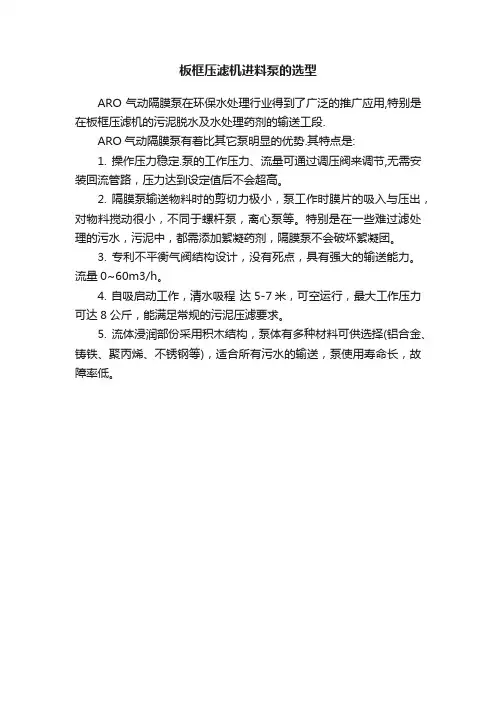 板框压滤机进料泵的选型

ARO 气动隔膜泵在环保水处理行业得到了广泛的推广应用,特别是在板框压滤机的污泥脱水及水处理药剂的输送工段.

ARO 气动隔膜泵有着比其它泵明显的优势.其特点是:

1. 操作压力稳定.泵的工作压力、流量可通过调压阀来调节,无需安装回流管路，压力达到设定值后不会超高。

2. 隔膜泵输送物料时的剪切力极小，泵工作时膜片的吸入与压出，对物料搅动很小，不同于螺杆泵，离心泵等。特别是在一些难过滤处理的污水，污泥中，都需添加絮凝药剂，隔膜泵不会破坏絮凝团。

3. 专利不平衡气阀结构设计，没有死点，具有强大的输送能力。流量 0~60m3/h。

4. 自吸启动工作，清水吸程 达 5-7 米，可空运行，最大工作压力可达 8 公斤，能满足常规的污泥压滤要求。

5. 流体浸润部份采用积木结构，泵体有多种材料可供选择(铝合金、铸铁、聚丙烯、不锈钢等)，适合所有污水的输送，泵使用寿命长，故障率低。